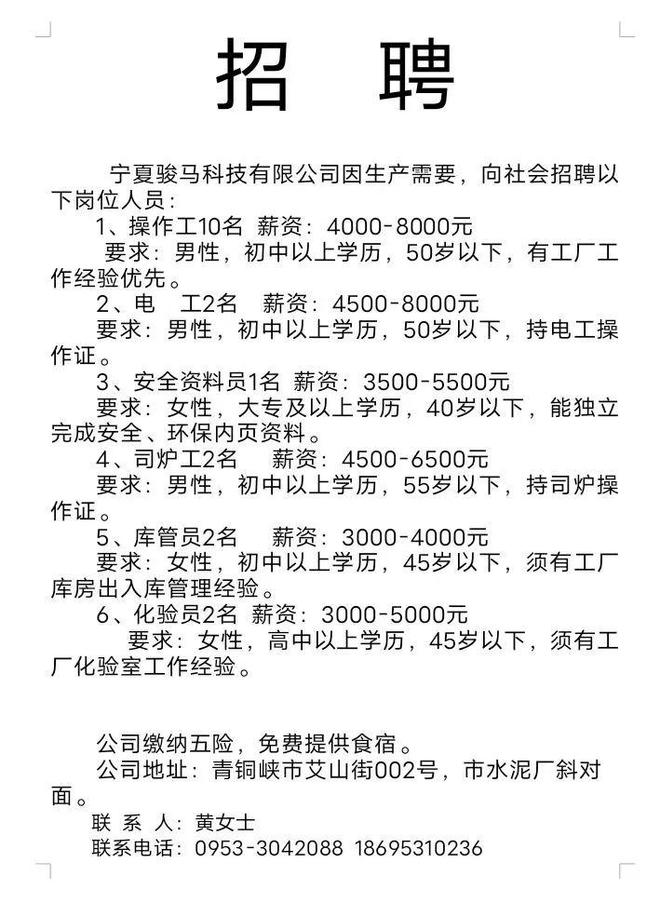 招　聘

宁夏骏马科技有限公司因生产需要，向社会招聘以下岗位人员：

1、操作工10名　薪资：4000-8000元
要求：男性，初中以上学历，50岁以下，有工厂工作经验优先。

2、电　工2名　薪资：4500-8000元
要求：男性，初中以上学历，50岁以下，持电工操作证。

3、安全资料员1名　薪资：3500-5500元
要求：女性，大专及以上学历，40岁以下，能独立完成安全、环保内页资料。

4、司炉工2名　薪资：4500-6500元
要求：男性，初中以上学历，55岁以下，持司炉操作证。

5、库管员2名　薪资：3000-4000元
要求：女性，初中以上学历，45岁以下，须有工厂库房出入库管理经验。

6、化验员2名　薪资：3000-5000元
要求：女性，高中以上学历，45岁以下，须有工厂化验室工作经验。

公司缴纳五险，免费提供食宿。
公司地址：青铜峡市艾山街002号，市水泥厂斜对面。
联 系 人：黄女士
联系电话：0953-3042088 18695310236